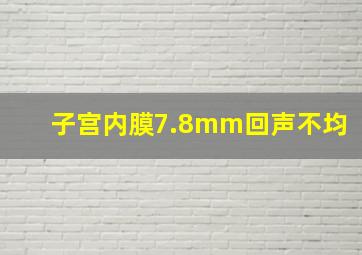 子宫内膜7.8mm回声不均